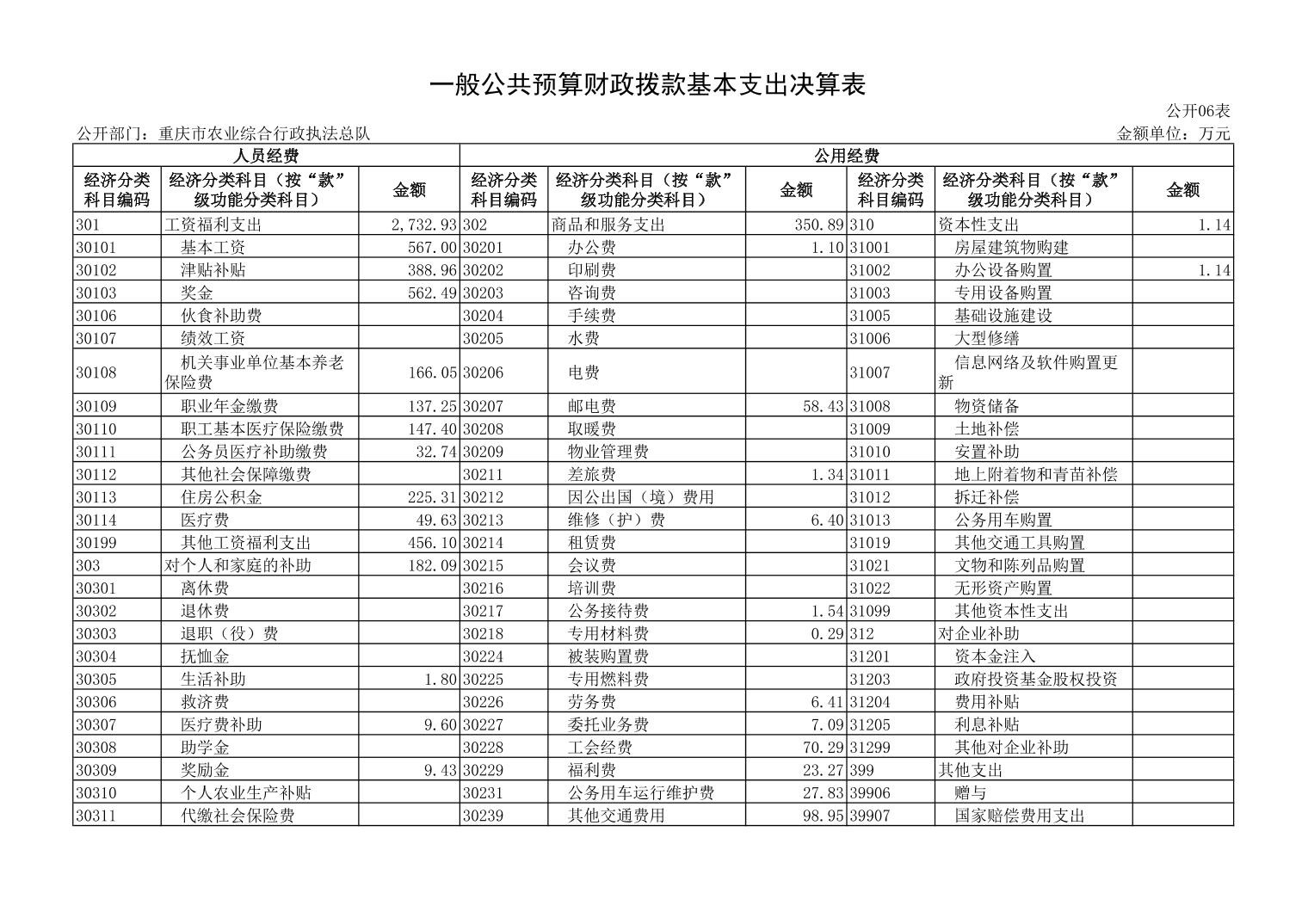 一般公共预算财政拨款基本支出决算表

公开06表

公开部门：重庆市农业综合行政执法总队

金额单位：万元

| 人员经费 | | | 公用经费 | | | | | |
|---|---|---|---|---|---|---|---|---|
| 经济分类科目编码 | 经济分类科目（按“款”级功能分类科目） | 金额 | 经济分类科目编码 | 经济分类科目（按“款”级功能分类科目） | 金额 | 经济分类科目编码 | 经济分类科目（按“款”级功能分类科目） | 金额 |
| 301 | 工资福利支出 | 2,732.93 | 302 | 商品和服务支出 | 350.89 | 310 | 资本性支出 | 1.14 |
| 30101 | 基本工资 | 567.00 | 30201 | 办公费 | 1.10 | 31001 | 房屋建筑物购建 | |
| 30102 | 津贴补贴 | 388.96 | 30202 | 印刷费 | | 31002 | 办公设备购置 | 1.14 |
| 30103 | 奖金 | 562.49 | 30203 | 咨询费 | | 31003 | 专用设备购置 | |
| 30106 | 伙食补助费 | | 30204 | 手续费 | | 31005 | 基础设施建设 | |
| 30107 | 绩效工资 | | 30205 | 水费 | | 31006 | 大型修缮 | |
| 30108 | 机关事业单位基本养老保险费 | 166.05 | 30206 | 电费 | | 31007 | 信息网络及软件购置更新 | |
| 30109 | 职业年金缴费 | 137.25 | 30207 | 邮电费 | 58.43 | 31008 | 物资储备 | |
| 30110 | 职工基本医疗保险缴费 | 147.40 | 30208 | 取暖费 | | 31009 | 土地补偿 | |
| 30111 | 公务员医疗补助缴费 | 32.74 | 30209 | 物业管理费 | | 31010 | 安置补助 | |
| 30112 | 其他社会保障缴费 | | 30211 | 差旅费 | 1.34 | 31011 | 地上附着物和青苗补偿 | |
| 30113 | 住房公积金 | 225.31 | 30212 | 因公出国（境）费用 | | 31012 | 拆迁补偿 | |
| 30114 | 医疗费 | 49.63 | 30213 | 维修（护）费 | 6.40 | 31013 | 公务用车购置 | |
| 30199 | 其他工资福利支出 | 456.10 | 30214 | 租赁费 | | 31019 | 其他交通工具购置 | |
| 303 | 对个人和家庭的补助 | 182.09 | 30215 | 会议费 | | 31021 | 文物和陈列品购置 | |
| 30301 | 离休费 | | 30216 | 培训费 | | 31022 | 无形资产购置 | |
| 30302 | 退休费 | | 30217 | 公务接待费 | 1.54 | 31099 | 其他资本性支出 | |
| 30303 | 退职（役）费 | | 30218 | 专用材料费 | 0.29 | 312 | 对企业补助 | |
| 30304 | 抚恤金 | | 30224 | 被装购置费 | | 31201 | 资本金注入 | |
| 30305 | 生活补助 | 1.80 | 30225 | 专用燃料费 | | 31203 | 政府投资基金股权投资 | |
| 30306 | 救济费 | | 30226 | 劳务费 | 6.41 | 31204 | 费用补贴 | |
| 30307 | 医疗费补助 | 9.60 | 30227 | 委托业务费 | 7.09 | 31205 | 利息补贴 | |
| 30308 | 助学金 | | 30228 | 工会经费 | 70.29 | 31299 | 其他对企业补助 | |
| 30309 | 奖励金 | 9.43 | 30229 | 福利费 | 23.27 | 399 | 其他支出 | |
| 30310 | 个人农业生产补贴 | | 30231 | 公务用车运行维护费 | 27.83 | 39906 | 赠与 | |
| 30311 | 代缴社会保险费 | | 30239 | 其他交通费用 | 98.95 | 39907 | 国家赔偿费用支出 | |